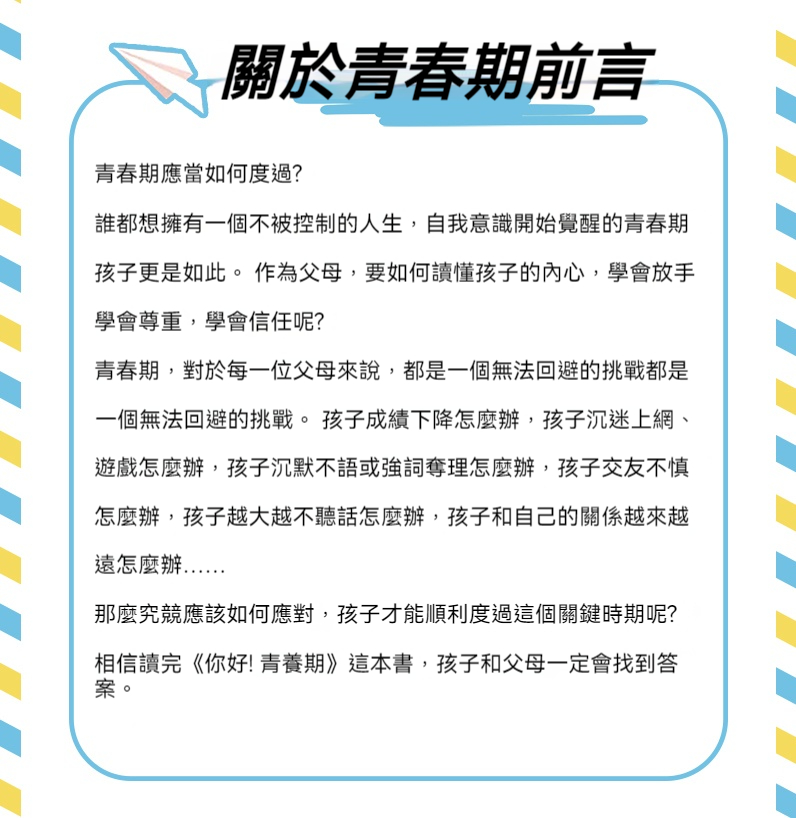 關於青春期前言

青春期應當如何度過?

誰都想擁有一個不被控制的人生，自我意識開始覺醒的青春期孩子更是如此。 作為父母，要如何讀懂孩子的內心，學會放手學會尊重，學會信任呢?

青春期，對於每一位父母來說，都是一個無法回避的挑戰都是一個無法回避的挑戰。 孩子成績下降怎麼辦，孩子沉迷上網、遊戲怎麼辦，孩子沉默不語或強詞奪理怎麼辦，孩子交友不慎怎麼辦，孩子越大越不聽話怎麼辦，孩子和自己的關係越來越遠怎麼辦……

那麼究竟應該如何應對，孩子才能順利度過這個關鍵時期呢?

相信讀完《你好! 青養期》這本書，孩子和父母一定會找到答案。